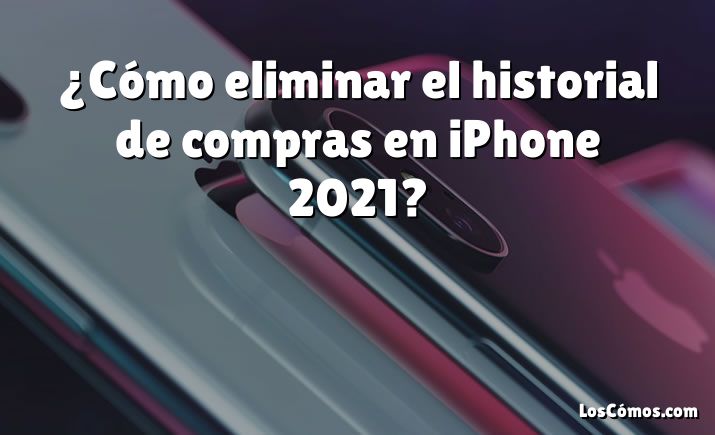 ¿Cómo eliminar el historial de compras en iPhone 2021?

LosCómos.com